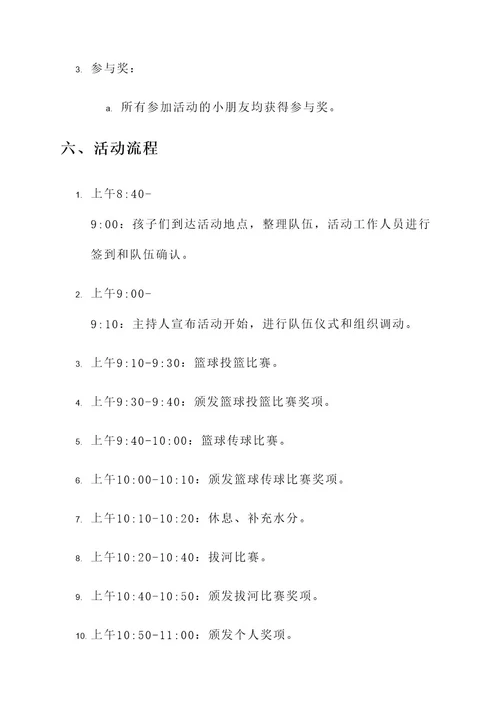 3. 参与奖：

a. 所有参加活动的小朋友均获得参与奖。

六、活动流程

1. 上午8:40-9:00：孩子们到达活动地点，整理队伍，活动工作人员进行签到和队伍确认。

2. 上午9:00-9:10：主持人宣布活动开始，进行队伍仪式和组织调动。

3. 上午9:10-9:30：篮球投篮比赛。

4. 上午9:30-9:40：颁发篮球投篮比赛奖项。

5. 上午9:40-10:00：篮球传球比赛。

6. 上午10:00-10:10：颁发篮球传球比赛奖项。

7. 上午10:10-10:20：休息、补充水分。

8. 上午10:20-10:40：拔河比赛。

9. 上午10:40-10:50：颁发拔河比赛奖项。

10. 上午10:50-11:00：颁发个人奖项。